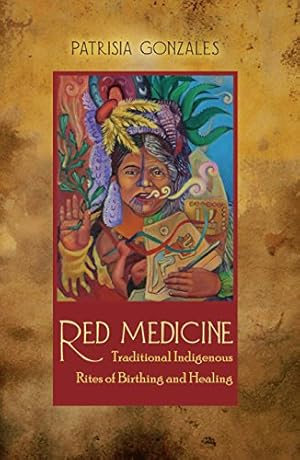 PATRISIA GONZALES

RED MEDICINE
Traditional Indigenous
Rites of Birthing and Healing